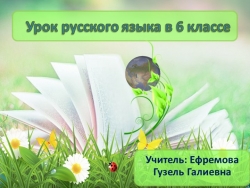 Урок русского языка в 6 классе

Учитель: Ефремова Гузель Галиевна